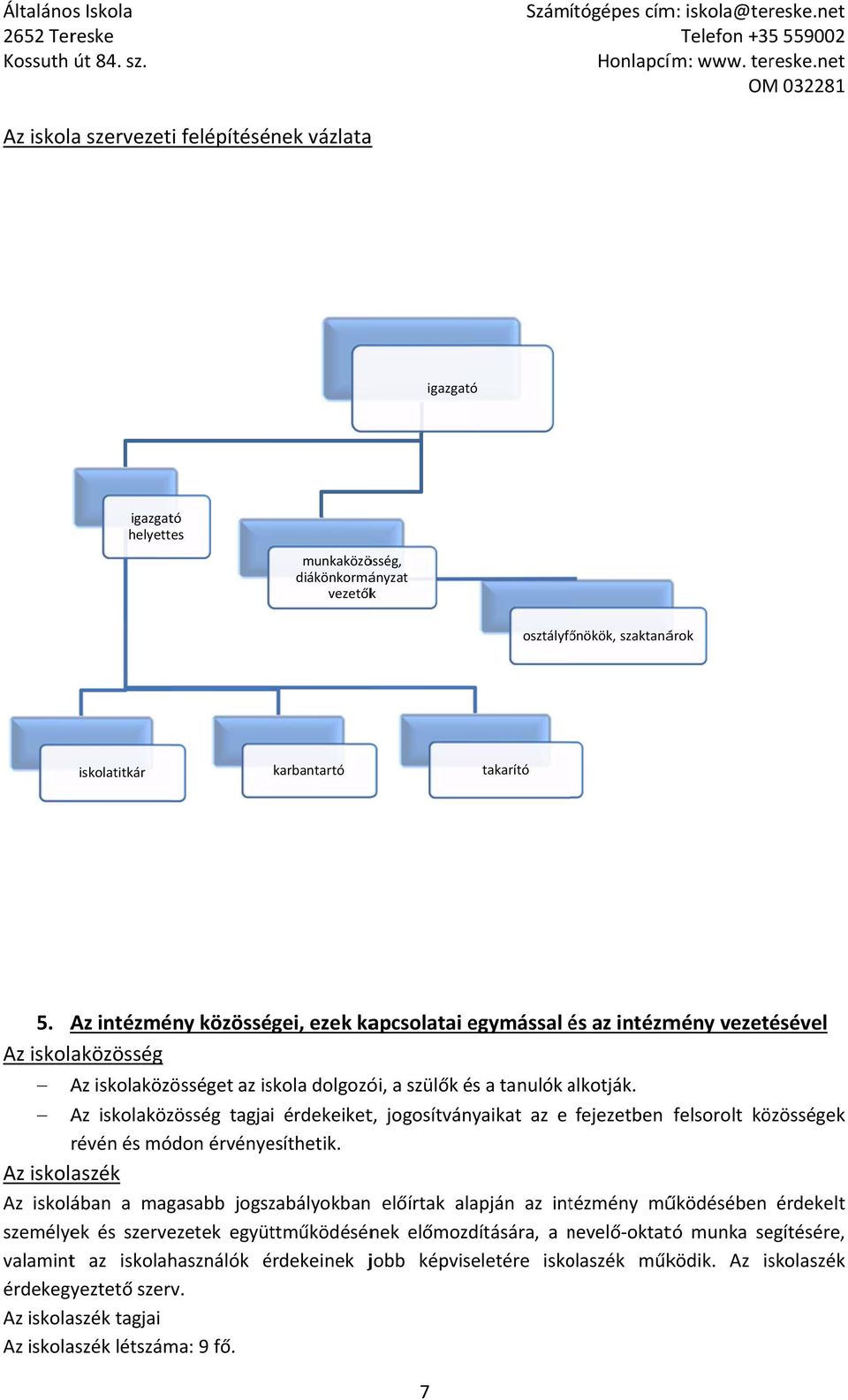 Általános Iskola
2652 Tereske
Kossuth út 84. sz.

Számítógépes cím: iskola@tereske.net
Telefon +35 559002
Honlapcím: www. tereske.net
OM 032281

Az iskola szervezeti felépítésének vázlata

igazgató

igazgató helyettes

munkaközösség, diákönkormányzat vezetők

osztályfőnökök, szaktanárok

iskolatitkár

karbantartó

takarító

5. Az intézmény közösségei, ezek kapcsolatai egymással és az intézmény vezetésével

Az iskolaközösség

– Az iskolaközösséget az iskola dolgozói, a szülők és a tanulók alkotják.

– Az iskolaközösség tagjai érdekeiket, jogosítványaikat az e fejezetben felsorolt közösségek révén és módon érvényesíthetik.

Az iskolaszék

Az iskolában a magasabb jogszabályokban előírtak alapján az intézmény működésében érdekelt személyek és szervezetek együttműködésének előmozdítására, a nevelő-oktató munka segítésére, valamint az iskolahasználók érdekeinek jobb képviseletére iskolaszék működik. Az iskolaszék érdekegyeztető szerv.

Az iskolaszék tagjai

Az iskolaszék létszáma: 9 fő.

7